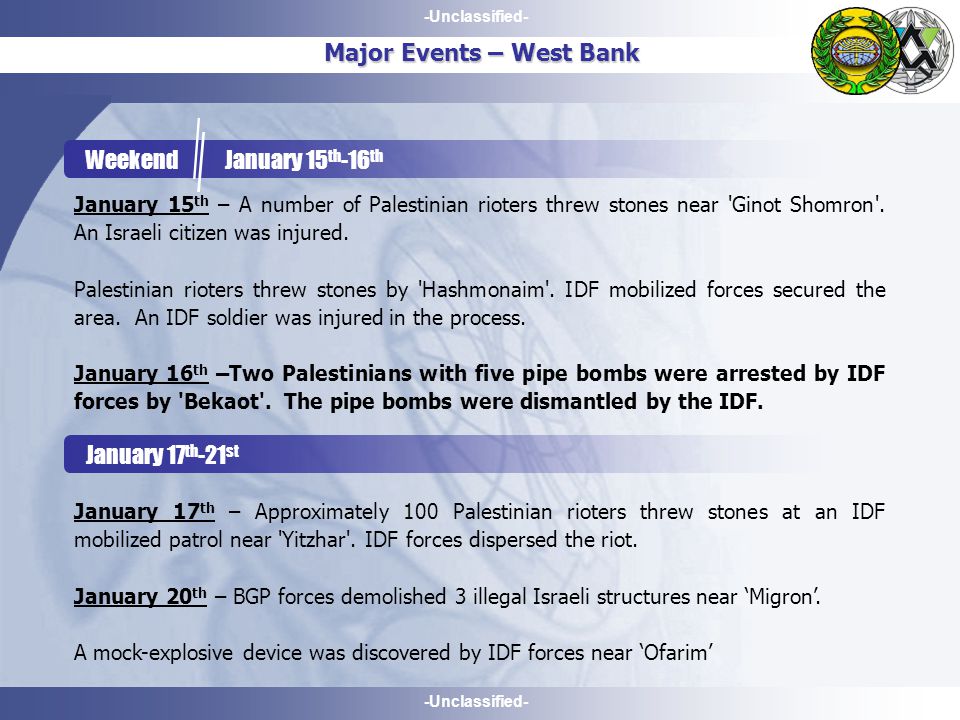 -Unclassified-

Major Events – West Bank

Weekend January 15th-16th

January 15th – A number of Palestinian rioters threw stones near 'Ginot Shomron'. An Israeli citizen was injured.

Palestinian rioters threw stones by 'Hashmonaim'. IDF mobilized forces secured the area. An IDF soldier was injured in the process.

January 16th –Two Palestinians with five pipe bombs were arrested by IDF forces by 'Bekaot'. The pipe bombs were dismantled by the IDF.

January 17th-21st

January 17th – Approximately 100 Palestinian rioters threw stones at an IDF mobilized patrol near 'Yitzhar'. IDF forces dispersed the riot.

January 20th – BGP forces demolished 3 illegal Israeli structures near ‘Migron’.

A mock-explosive device was discovered by IDF forces near ‘Ofarim’

-Unclassified-